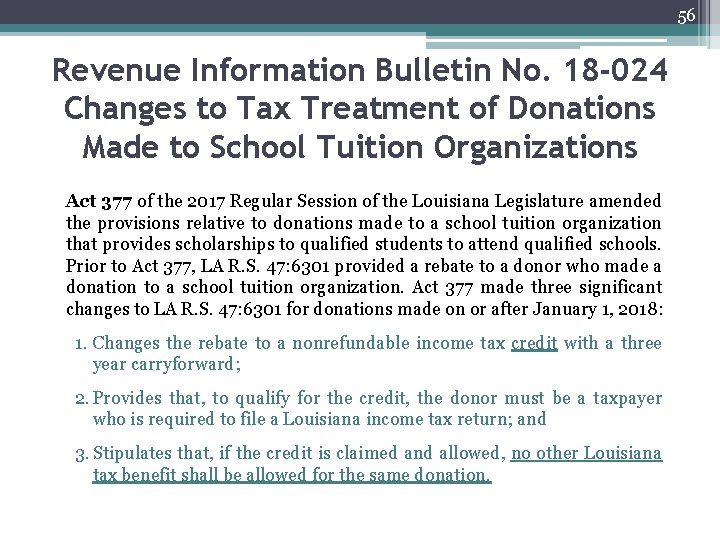 56

Revenue Information Bulletin No. 18-024 Changes to Tax Treatment of Donations Made to School Tuition Organizations

Act 377 of the 2017 Regular Session of the Louisiana Legislature amended the provisions relative to donations made to a school tuition organization that provides scholarships to qualified students to attend qualified schools. Prior to Act 377, LA R.S. 47:6301 provided a rebate to a donor who made a donation to a school tuition organization. Act 377 made three significant changes to LA R.S. 47:6301 for donations made on or after January 1, 2018:

1. Changes the rebate to a nonrefundable income tax credit with a three year carryforward;

2. Provides that, to qualify for the credit, the donor must be a taxpayer who is required to file a Louisiana income tax return; and

3. Stipulates that, if the credit is claimed and allowed, no other Louisiana tax benefit shall be allowed for the same donation.